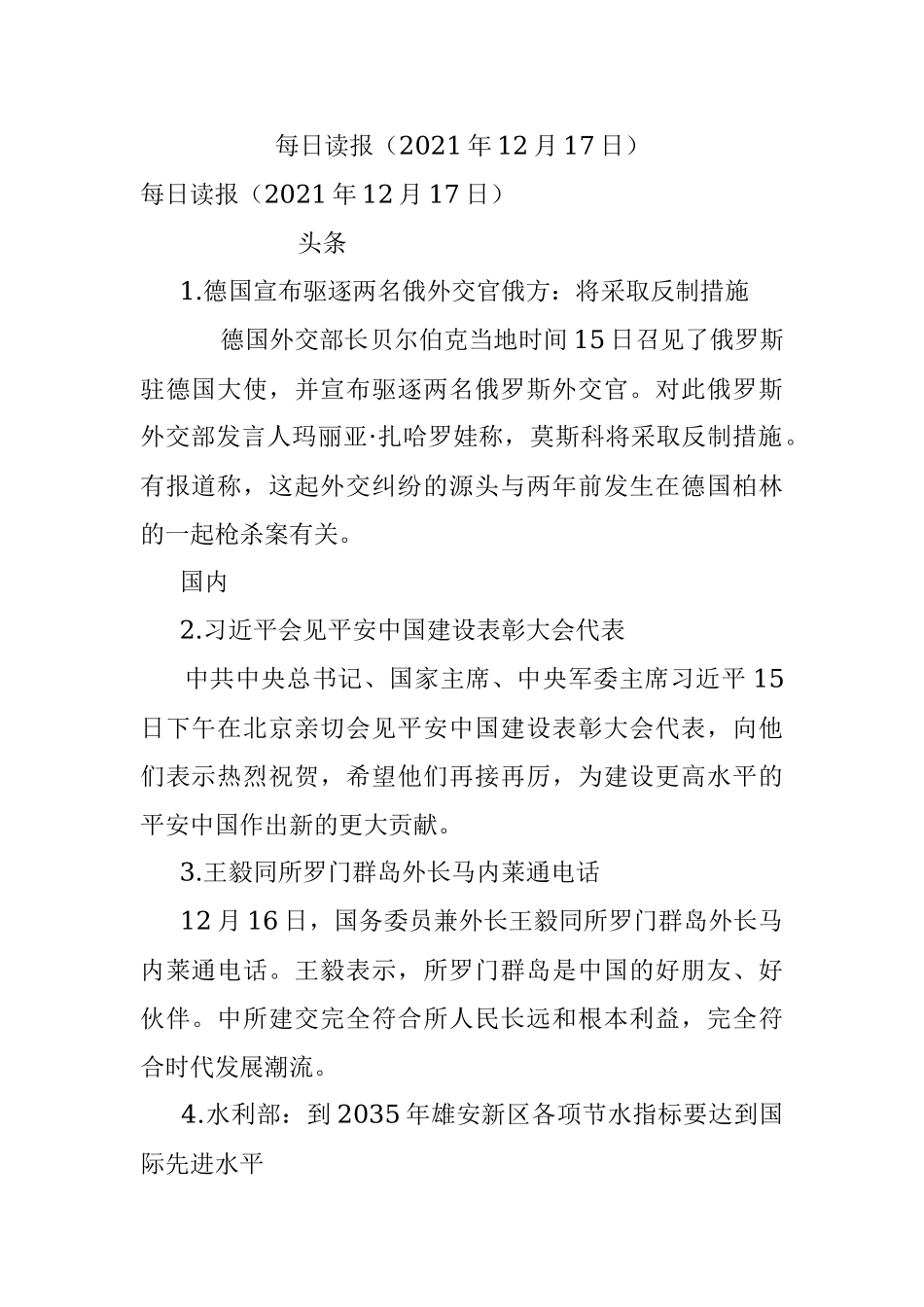 每日读报（2021年12月17日）

每日读报（2021年12月17日）

头条

1.德国宣布驱逐两名俄外交官俄方：将采取反制措施

德国外交部长贝尔伯克当地时间15日召见了俄罗斯驻德国大使，并宣布驱逐两名俄罗斯外交官。对此俄罗斯外交部发言人玛丽亚·扎哈罗娃称，莫斯科将采取反制措施。有报道称，这起外交纠纷的源头与两年前发生在德国柏林的一起枪杀案有关。

国内

2.习近平会见平安中国建设表彰大会代表

中共中央总书记、国家主席、中央军委主席习近平15日下午在北京亲切会见平安中国建设表彰大会代表，向他们表示热烈祝贺，希望他们再接再厉，为建设更高水平的平安中国作出新的更大贡献。

3.王毅同所罗门群岛外长马内莱通电话

12月16日，国务委员兼外长王毅同所罗门群岛外长马内莱通电话。王毅表示，所罗门群岛是中国的好朋友、好伙伴。中所建交完全符合所人民长远和根本利益，完全符合时代发展潮流。

4.水利部：到2035年雄安新区各项节水指标要达到国际先进水平